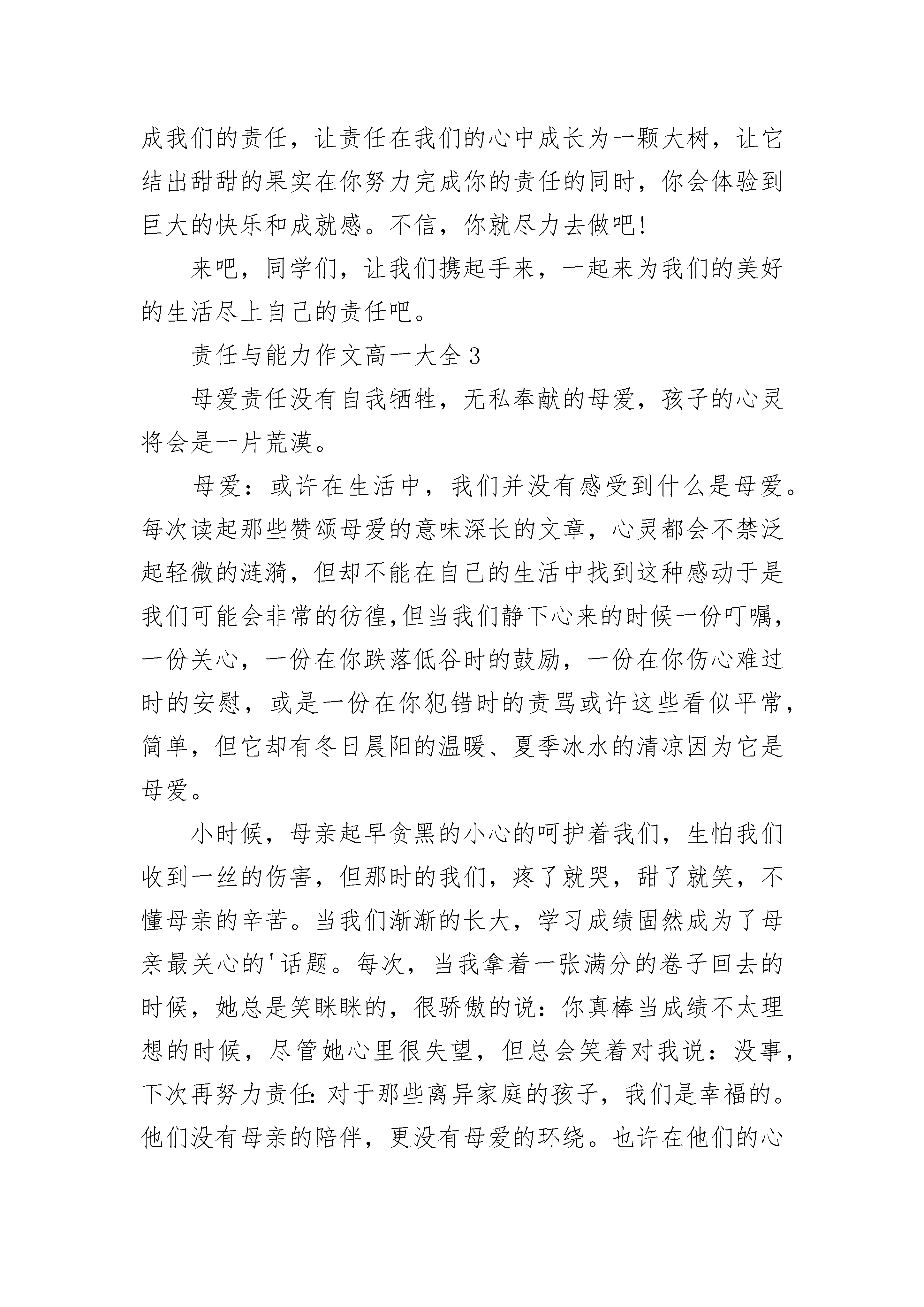 成我们的责任，让责任在我们的心中成长为一颗大树，让它结出甜甜的果实在你努力完成你的责任的同时，你会体验到巨大的快乐和成就感。不信，你就尽力去做吧!

来吧，同学们，让我们携起手来，一起来为我们的美好的生活尽上自己的责任吧。

责任与能力作文高一大全3

母爱责任没有自我牺牲，无私奉献的母爱，孩子的心灵将会是一片荒漠。

母爱：或许在生活中，我们并没有感受到什么是母爱。每次读起那些赞颂母爱的意味深长的文章，心灵都会不禁泛起轻微的涟漪，但却不能在自己的生活中找到这种感动于是我们可能会非常的彷徨,但当我们静下心来的时候一份叮嘱，一份关心，一份在你跌落低谷时的鼓励，一份在你伤心难过时的安慰，或是一份在你犯错时的责骂或许这些看似平常，简单，但它却有冬日晨阳的温暖、夏季冰水的清凉因为它是母爱。

小时候，母亲起早贪黑的小心的呵护着我们，生怕我们收到一丝的伤害，但那时的我们，疼了就哭，甜了就笑，不懂母亲的辛苦。当我们渐渐的长大，学习成绩固然成为了母亲最关心的'话题。每次，当我拿着一张满分的卷子回去的时候，她总是笑眯眯的，很骄傲的说：你真棒当成绩不太理想的时候，尽管她心里很失望，但总会笑着对我说：没事，下次再努力责任:对于那些离异家庭的孩子，我们是幸福的。他们没有母亲的陪伴，更没有母爱的环绕。也许在他们的心